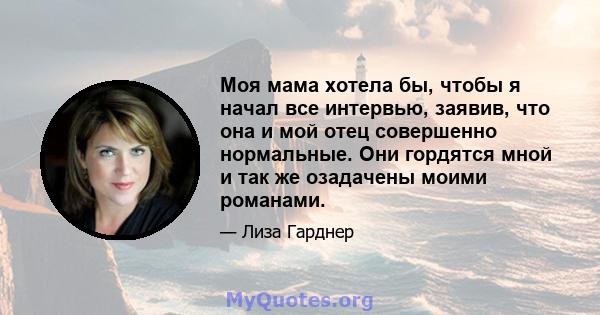 Моя мама хотела бы, чтобы я начал все интервью, заявив, что она и мой отец совершенно нормальные. Они гордятся мной и так же озадачены моими романами.

— Лиза Гарднер

MyQuotes.org